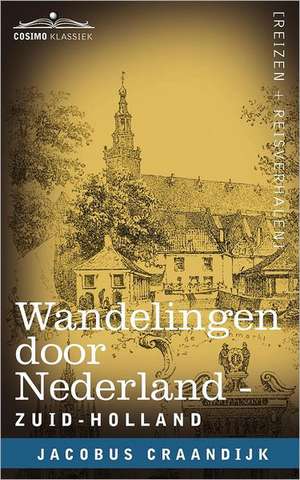 COSIMO KLASSIEK

[REIZEN + REISVERHALEN]

Wandelingen door Nederland -
ZUID-HOLLAND

JACOBUS CRAANDIJK